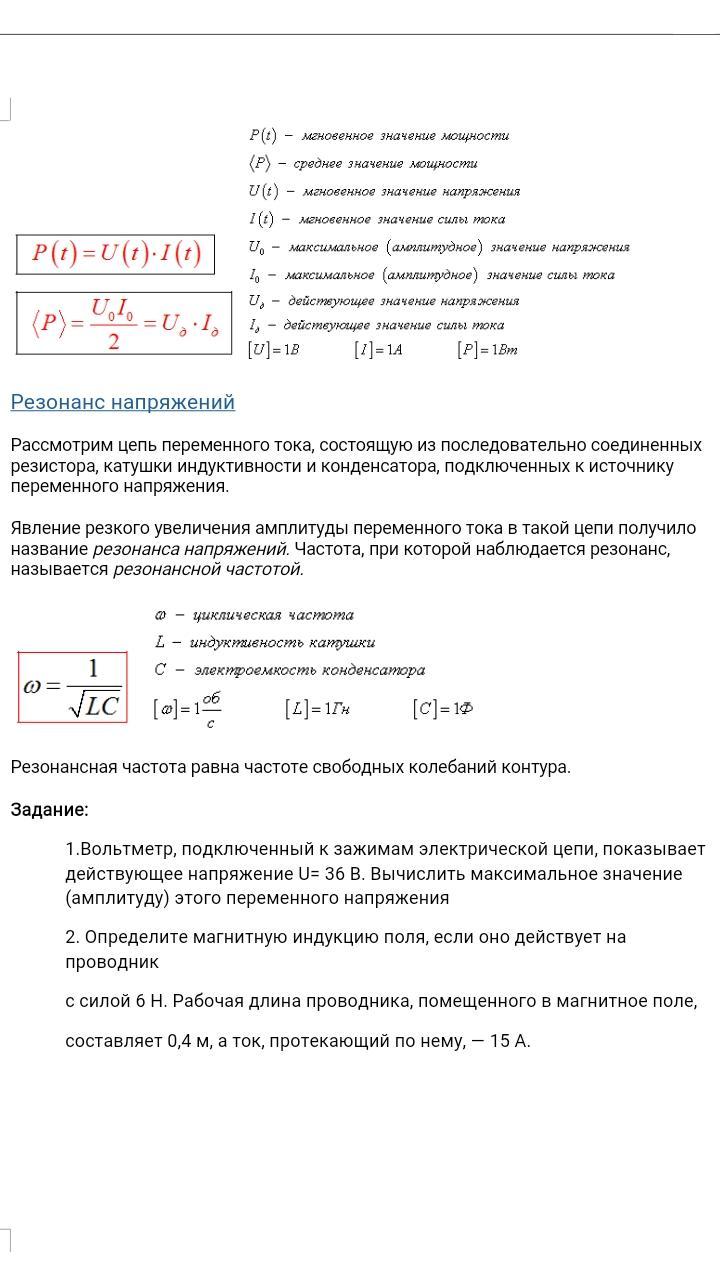 $P(t) = U(t) \cdot I(t)$

$\langle P \rangle = \frac{U_0 I_0}{2} = U_д \cdot I_д$

$P(t)$ – мгновенное значение мощности
$\langle P \rangle$ – среднее значение мощности
$U(t)$ – мгновенное значение напряжения
$I(t)$ – мгновенное значение силы тока
$U_0$ – максимальное (амплитудное) значение напряжения
$I_0$ – максимальное (амплитудное) значение силы тока
$U_д$ – действующее значение напряжения
$I_д$ – действующее значение силы тока
$[U] = 1В$ $[I] = 1А$ $[P] = 1Вт$

Резонанс напряжений

Рассмотрим цепь переменного тока, состоящую из последовательно соединенных резистора, катушки индуктивности и конденсатора, подключенных к источнику переменного напряжения.

Явление резкого увеличения амплитуды переменного тока в такой цепи получило название резонанса напряжений. Частота, при которой наблюдается резонанс, называется резонансной частотой.

$\omega = \frac{1}{\sqrt{LC}}$

$\omega$ – циклическая частота
$L$ – индуктивность катушки
$C$ – электроемкость конденсатора
$[\omega] = 1\frac{об}{с}$ $[L] = 1Гн$ $[C] = 1Ф$

Резонансная частота равна частоте свободных колебаний контура.

Задание:

1.Вольтметр, подключенный к зажимам электрической цепи, показывает действующее напряжение U= 36 В. Вычислить максимальное значение (амплитуду) этого переменного напряжения

2. Определите магнитную индукцию поля, если оно действует на проводник

с силой 6 Н. Рабочая длина проводника, помещенного в магнитное поле,

составляет 0,4 м, а ток, протекающий по нему, — 15 А.